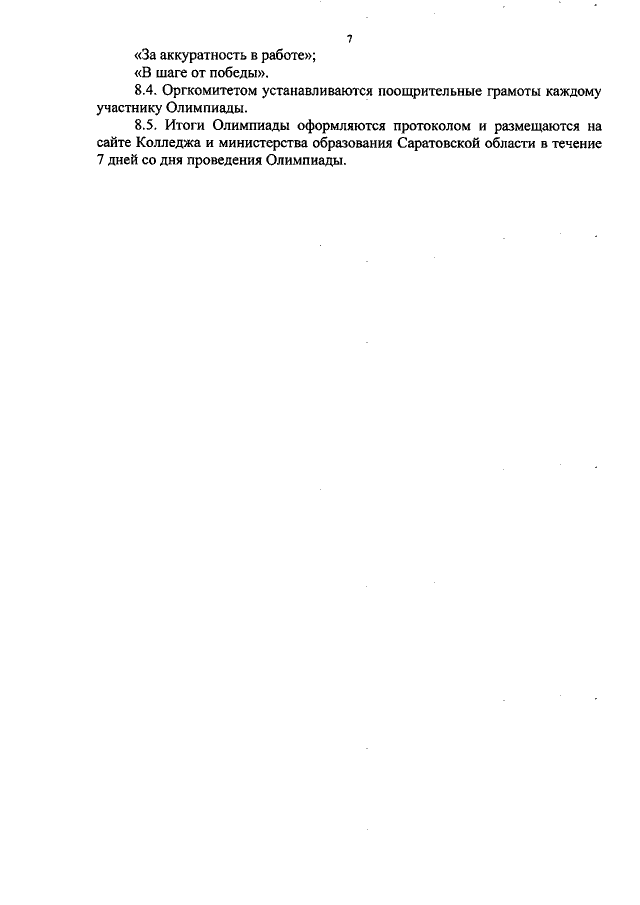 7

«За аккуратность в работе»;

«В шаге от победы».

8.4. Оргкомитетом устанавливаются поощрительные грамоты каждому участнику Олимпиады.

8.5. Итоги Олимпиады оформляются протоколом и размещаются на сайте Колледжа и министерства образования Саратовской области в течение 7 дней со дня проведения Олимпиады.